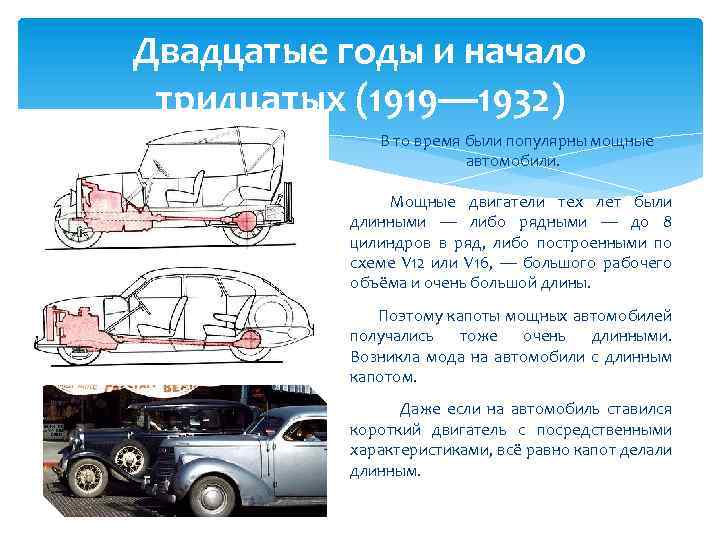 Двадцатые годы и начало тридцатых (1919—1932)

В то время были популярны мощные автомобили.

Мощные двигатели тех лет были длинными — либо рядными — до 8 цилиндров в ряд, либо построенными по схеме V12 или V16, — большого рабочего объёма и очень большой длины.

Поэтому капоты мощных автомобилей получались тоже очень длинными. Возникла мода на автомобили с длинным капотом.

Даже если на автомобиль ставился короткий двигатель с посредственными характеристиками, всё равно капот делали длинным.